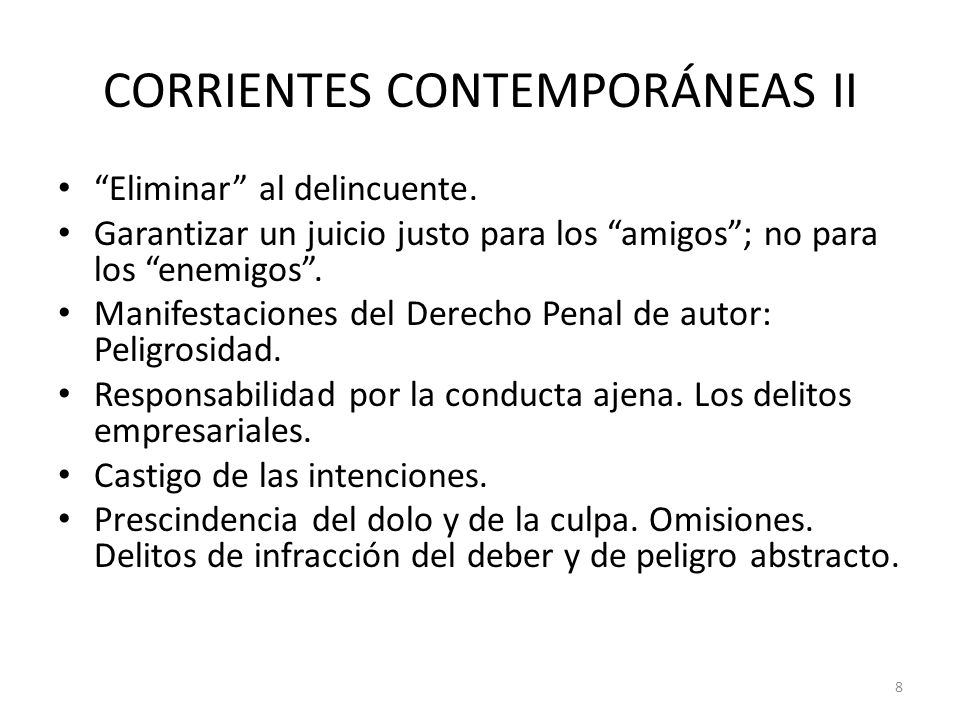 CORRIENTES CONTEMPORÁNEAS II

• “Eliminar” al delincuente.
• Garantizar un juicio justo para los “amigos”; no para los “enemigos”.
• Manifestaciones del Derecho Penal de autor: Peligrosidad.
• Responsabilidad por la conducta ajena. Los delitos empresariales.
• Castigo de las intenciones.
• Prescindencia del dolo y de la culpa. Omisiones. Delitos de infracción del deber y de peligro abstracto.

8